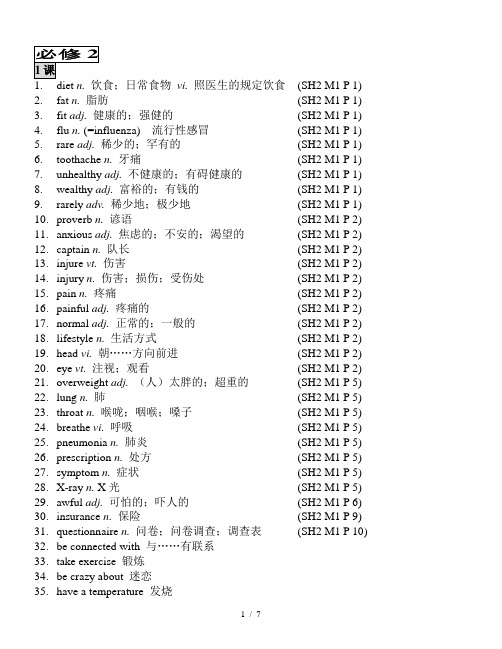 必修 2

1 课

1. diet n. 饮食；日常食物 vi. 照医生的规定饮食 (SH2 M1 P 1)
2. fat n. 脂肪 (SH2 M1 P 1)
3. fit adj. 健康的；强健的 (SH2 M1 P 1)
4. flu n. (=influenza) 流行性感冒 (SH2 M1 P 1)
5. rare adj. 稀少的；罕有的 (SH2 M1 P 1)
6. toothache n. 牙痛 (SH2 M1 P 1)
7. unhealthy adj. 不健康的；有碍健康的 (SH2 M1 P 1)
8. wealthy adj. 富裕的；有钱的 (SH2 M1 P 1)
9. rarely adv. 稀少地；极少地 (SH2 M1 P 1)
10. proverb n. 谚语 (SH2 M1 P 2)
11. anxious adj. 焦虑的；不安的；渴望的 (SH2 M1 P 2)
12. captain n. 队长 (SH2 M1 P 2)
13. injure vt. 伤害 (SH2 M1 P 2)
14. injury n. 伤害；损伤；受伤处 (SH2 M1 P 2)
15. pain n. 疼痛 (SH2 M1 P 2)
16. painful adj. 疼痛的 (SH2 M1 P 2)
17. normal adj. 正常的；一般的 (SH2 M1 P 2)
18. lifestyle n. 生活方式 (SH2 M1 P 2)
19. head vi. 朝……方向前进 (SH2 M1 P 2)
20. eye vt. 注视；观看 (SH2 M1 P 2)
21. overweight adj. （人）太胖的；超重的 (SH2 M1 P 5)
22. lung n. 肺 (SH2 M1 P 5)
23. throat n. 喉咙；咽喉；嗓子 (SH2 M1 P 5)
24. breathe vi. 呼吸 (SH2 M1 P 5)
25. pneumonia n. 肺炎 (SH2 M1 P 5)
26. prescription n. 处方 (SH2 M1 P 5)
27. symptom n. 症状 (SH2 M1 P 5)
28. X-ray n. X 光 (SH2 M1 P 5)
29. awful adj. 可怕的；吓人的 (SH2 M1 P 6)
30. insurance n. 保险 (SH2 M1 P 9)
31. questionnaire n. 问卷；问卷调查；调查表 (SH2 M1 P 10)
32. be connected with 与……有联系
33. take exercise 锻炼
34. be crazy about 迷恋
35. have a temperature 发烧

1 / 7